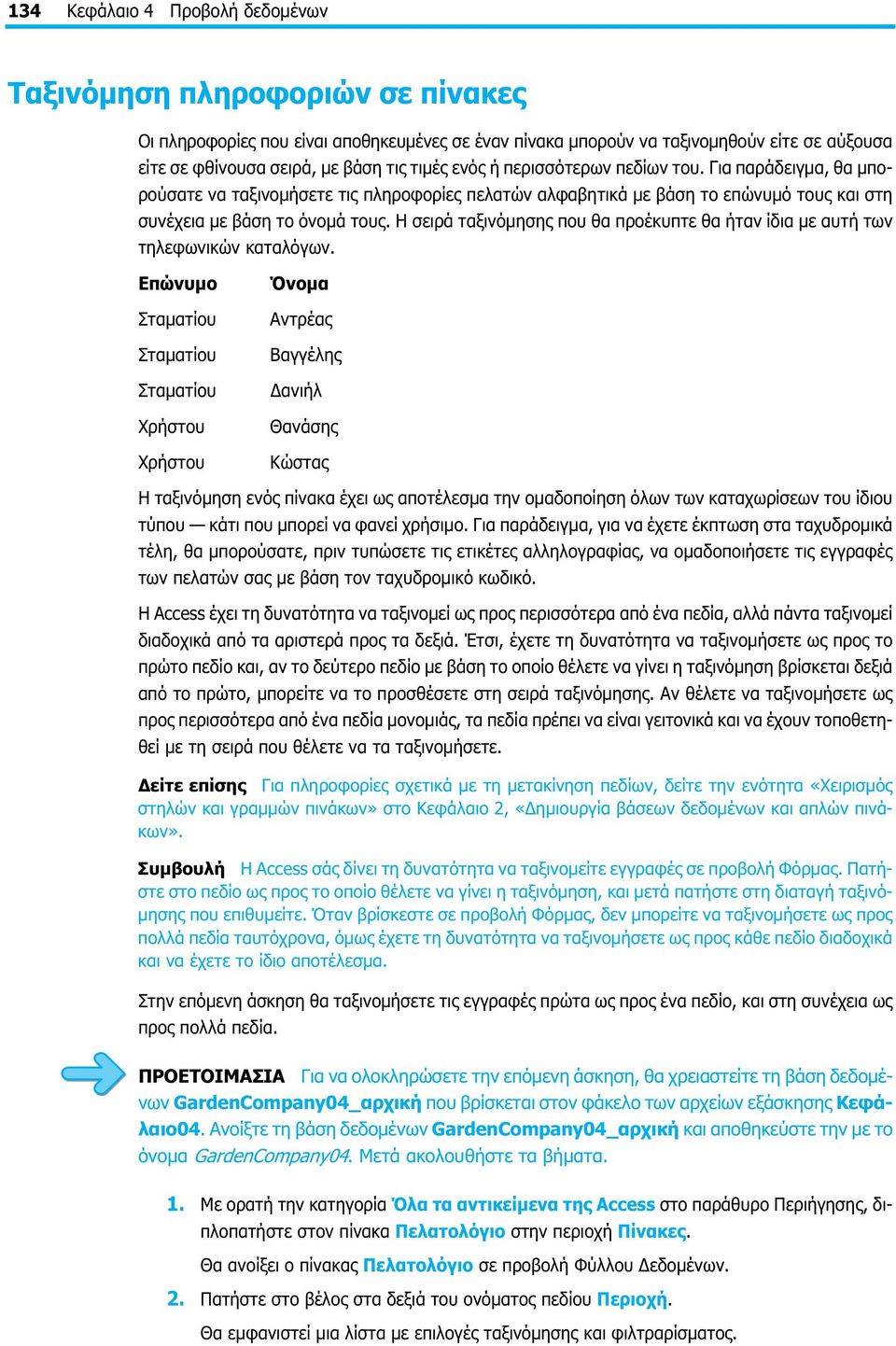 134 Κεφάλαιο 4 Προβολή δεδομένων

Ταξινόμηση πληροφοριών σε πίνακες

Οι πληροφορίες που είναι αποθηκευμένες σε έναν πίνακα μπορούν να ταξινομηθούν είτε σε αύξουσα είτε σε φθίνουσα σειρά, με βάση τις τιμές ενός ή περισσότερων πεδίων του. Για παράδειγμα, θα μπορούσατε να ταξινομήσετε τις πληροφορίες πελατών αλφαβητικά με βάση το επώνυμό τους και στη συνέχεια με βάση το όνομά τους. Η σειρά ταξινόμησης που θα προέκυπτε θα ήταν ίδια με αυτή των τηλεφωνικών καταλόγων.

| Επώνυμο | Όνομα |
|---|---|
| Σταματίου | Αντρέας |
| Σταματίου | Βαγγέλης |
| Σταματίου | Δανιήλ |
| Χρήστου | Θανάσης |
| Χρήστου | Κώστας |

Η ταξινόμηση ενός πίνακα έχει ως αποτέλεσμα την ομαδοποίηση όλων των καταχωρίσεων του ίδιου τύπου — κάτι που μπορεί να φανεί χρήσιμο. Για παράδειγμα, για να έχετε έκπτωση στα ταχυδρομικά τέλη, θα μπορούσατε, πριν τυπώσετε τις ετικέτες αλληλογραφίας, να ομαδοποιήσετε τις εγγραφές των πελατών σας με βάση τον ταχυδρομικό κωδικό.

Η Access έχει τη δυνατότητα να ταξινομεί ως προς περισσότερα από ένα πεδία, αλλά πάντα ταξινομεί διαδοχικά από τα αριστερά προς τα δεξιά. Έτσι, έχετε τη δυνατότητα να ταξινομήσετε ως προς το πρώτο πεδίο και, αν το δεύτερο πεδίο με βάση το οποίο θέλετε να γίνει η ταξινόμηση βρίσκεται δεξιά από το πρώτο, μπορείτε να το προσθέσετε στη σειρά ταξινόμησης. Αν θέλετε να ταξινομήσετε ως προς περισσότερα από ένα πεδία μονομιάς, τα πεδία πρέπει να είναι γειτονικά και να έχουν τοποθετηθεί με τη σειρά που θέλετε να τα ταξινομήσετε.

Δείτε επίσης Για πληροφορίες σχετικά με τη μετακίνηση πεδίων, δείτε την ενότητα «Χειρισμός στηλών και γραμμών πινάκων» στο Κεφάλαιο 2, «Δημιουργία βάσεων δεδομένων και απλών πινάκων».

Συμβουλή Η Access σάς δίνει τη δυνατότητα να ταξινομείτε εγγραφές σε προβολή Φόρμας. Πατήστε στο πεδίο ως προς το οποίο θέλετε να γίνει η ταξινόμηση, και μετά πατήστε στη διαταγή ταξινόμησης που επιθυμείτε. Όταν βρίσκεστε σε προβολή Φόρμας, δεν μπορείτε να ταξινομήσετε ως προς πολλά πεδία ταυτόχρονα, όμως έχετε τη δυνατότητα να ταξινομήσετε ως προς κάθε πεδίο διαδοχικά και να έχετε το ίδιο αποτέλεσμα.

Στην επόμενη άσκηση θα ταξινομήσετε τις εγγραφές πρώτα ως προς ένα πεδίο, και στη συνέχεια ως προς πολλά πεδία.

ΠΡΟΕΤΟΙΜΑΣΙΑ Για να ολοκληρώσετε την επόμενη άσκηση, θα χρειαστείτε τη βάση δεδομένων GardenCompany04_αρχική που βρίσκεται στον φάκελο των αρχείων εξάσκησης Κεφάλαιο04. Ανοίξτε τη βάση δεδομένων GardenCompany04_αρχική και αποθηκεύστε την με το όνομα GardenCompany04. Μετά ακολουθήστε τα βήματα.

1. Με ορατή την κατηγορία Όλα τα αντικείμενα της Access στο παράθυρο Περιήγησης, διπλοπατήστε στον πίνακα Πελατολόγιο στην περιοχή Πίνακες.

Θα ανοίξει ο πίνακας Πελατολόγιο σε προβολή Φύλλου Δεδομένων.

2. Πατήστε στο βέλος στα δεξιά του ονόματος πεδίου Περιοχή.

Θα εμφανιστεί μια λίστα με επιλογές ταξινόμησης και φιλτραρίσματος.